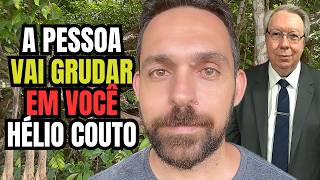 A PESSOA
VAI GRUDAR
EM VOCÊ
HÉLIO COUTO